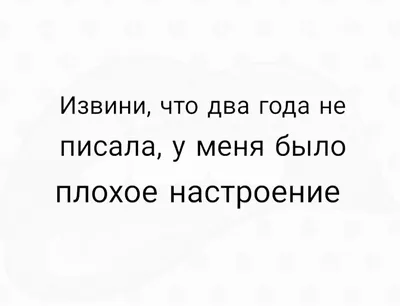 Извини, что два года не писала, у меня было плохое настроение